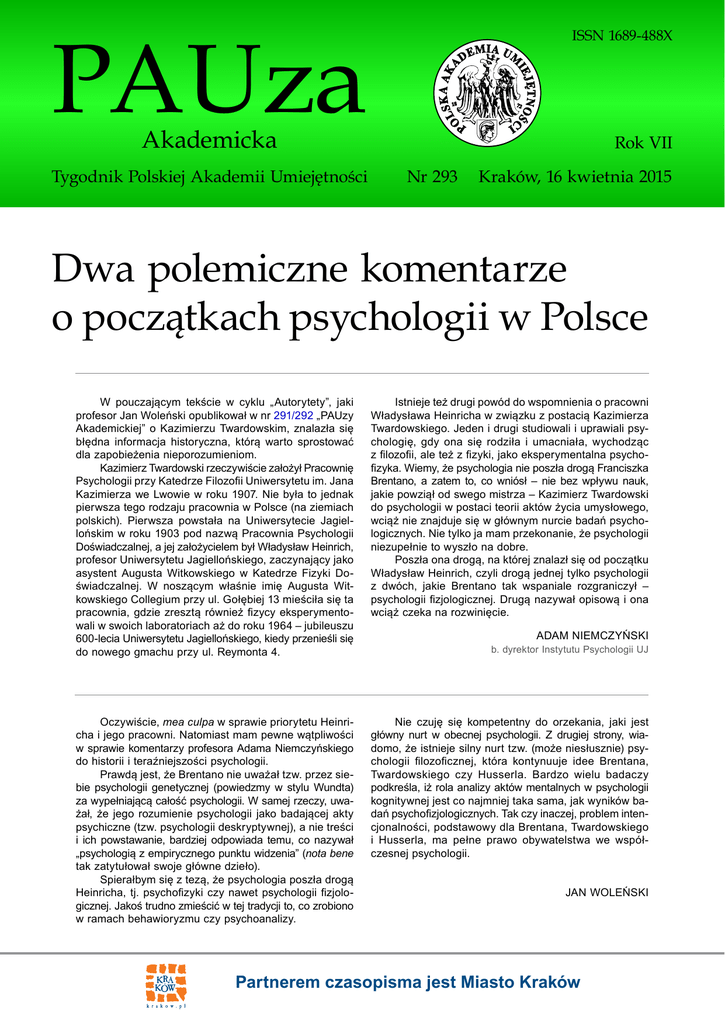 ISSN 1689-488X

PAUza
Akademicka

POLSKA AKADEMIA UMIEJĘTNOŚCI

Rok VII

Tygodnik Polskiej Akademii Umiejętności Nr 293 Kraków, 16 kwietnia 2015

Dwa polemiczne komentarze o początkach psychologii w Polsce

W pouczającym tekście w cyklu „Autorytety", jaki profesor Jan Woleński opublikował w nr 291/292 „PAUzy Akademickiej" o Kazimierzu Twardowskim, znalazła się błędna informacja historyczna, którą warto sprostować dla zapobieżenia nieporozumieniom.

Kazimierz Twardowski rzeczywiście założył Pracownię Psychologii przy Katedrze Filozofii Uniwersytetu im. Jana Kazimierza we Lwowie w roku 1907. Nie była to jednak pierwsza tego rodzaju pracownia w Polsce (na ziemiach polskich). Pierwsza powstała na Uniwersytecie Jagiellońskim w roku 1903 pod nazwą Pracownia Psychologii Doświadczalnej, a jej założycielem był Władysław Heinrich, profesor Uniwersytetu Jagiellońskiego, zaczynający jako asystent Augusta Witkowskiego w Katedrze Fizyki Doświadczalnej. W noszącym właśnie imię Augusta Witkowskiego Collegium przy ul. Gołębiej 13 mieściła się ta pracownia, gdzie zresztą również fizycy eksperymentowali w swoich laboratoriach aż do roku 1964 – jubileuszu 600-lecia Uniwersytetu Jagiellońskiego, kiedy przenieśli się do nowego gmachu przy ul. Reymonta 4.

Istnieje też drugi powód do wspomnienia o pracowni Władysława Heinricha w związku z postacią Kazimierza Twardowskiego. Jeden i drugi studiowali i uprawiali psychologię, gdy ona się rodziła i umacniała, wychodząc z filozofii, ale też z fizyki, jako eksperymentalna psychofizyka. Wiemy, że psychologia nie poszła drogą Franciszka Brentano, a zatem to, co wniósł – nie bez wpływu nauk, jakie powziął od swego mistrza – Kazimierz Twardowski do psychologii w postaci teorii aktów życia umysłowego, wciąż nie znajduje się w głównym nurcie badań psychologicznych. Nie tylko ja mam przekonanie, że psychologii niezupełnie to wyszło na dobre.

Poszła ona drogą, na której znalazł się od początku Władysław Heinrich, czyli drogą jednej tylko psychologii z dwóch, jakie Brentano tak wspaniale rozgraniczył – psychologii fizjologicznej. Drugą nazywał opisową i ona wciąż czeka na rozwinięcie.

ADAM NIEMCZYŃSKI
b. dyrektor Instytutu Psychologii UJ

Oczywiście, mea culpa w sprawie priorytetu Heinricha i jego pracowni. Natomiast mam pewne wątpliwości w sprawie komentarzy profesora Adama Niemczyńskiego do historii i teraźniejszości psychologii.

Prawdą jest, że Brentano nie uważał tzw. przez siebie psychologii genetycznej (powiedzmy w stylu Wundta) za wypełniającą całość psychologii. W samej rzeczy, uważał, że jego rozumienie psychologii jako badającej akty psychiczne (tzw. psychologii deskryptywnej), a nie treści i ich powstawanie, bardziej odpowiada temu, co nazywał „psychologią z empirycznego punktu widzenia" (nota bene tak zatytułował swoje główne dzieło).

Spierałbym się z tezą, że psychologia poszła drogą Heinricha, tj. psychofizyki czy nawet psychologii fizjologicznej. Jakoś trudno zmieścić w tej tradycji to, co zrobiono w ramach behawioryzmu czy psychoanalizy.

Nie czuję się kompetentny do orzekania, jaki jest główny nurt w obecnej psychologii. Z drugiej strony, wiadomo, że istnieje silny nurt tzw. (może niesłusznie) psychologii filozoficznej, która kontynuuje idee Brentana, Twardowskiego czy Husserla. Bardzo wielu badaczy podkreśla, iż rola analizy aktów mentalnych w psychologii kognitywnej jest co najmniej taka sama, jak wyników badań psychofizjologicznych. Tak czy inaczej, problem intencjonalności, podstawowy dla Brentana, Twardowskiego i Husserla, ma pełne prawo obywatelstwa we współczesnej psychologii.

JAN WOLEŃSKI

KRA KÓW
krakow.pl

Partnerem czasopisma jest Miasto Kraków